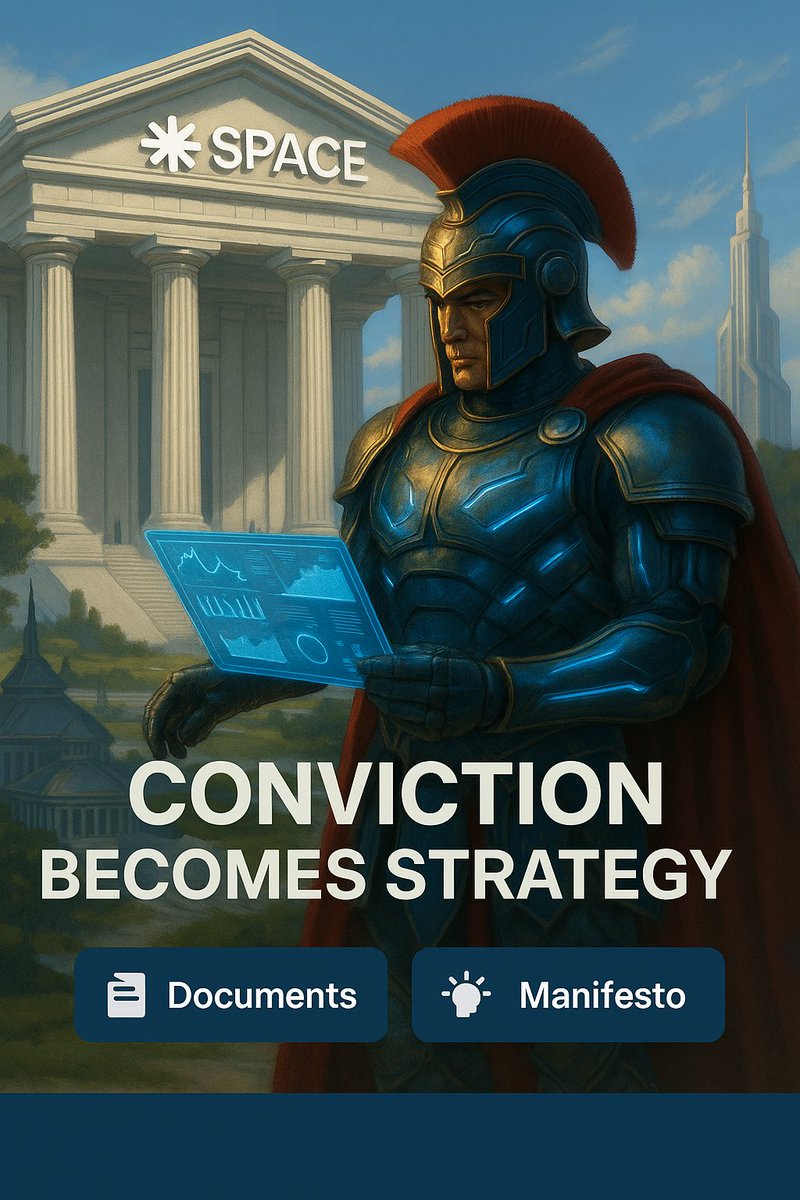 SPACE

CONVICTION
BECOMES STRATEGY

Documents

Manifesto